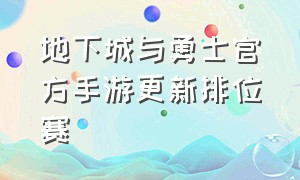 地下城与勇士官方手游更新排位赛